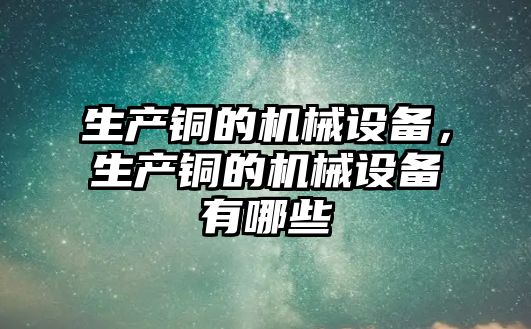 生产铜的机械设备，生产铜的机械设备有哪些